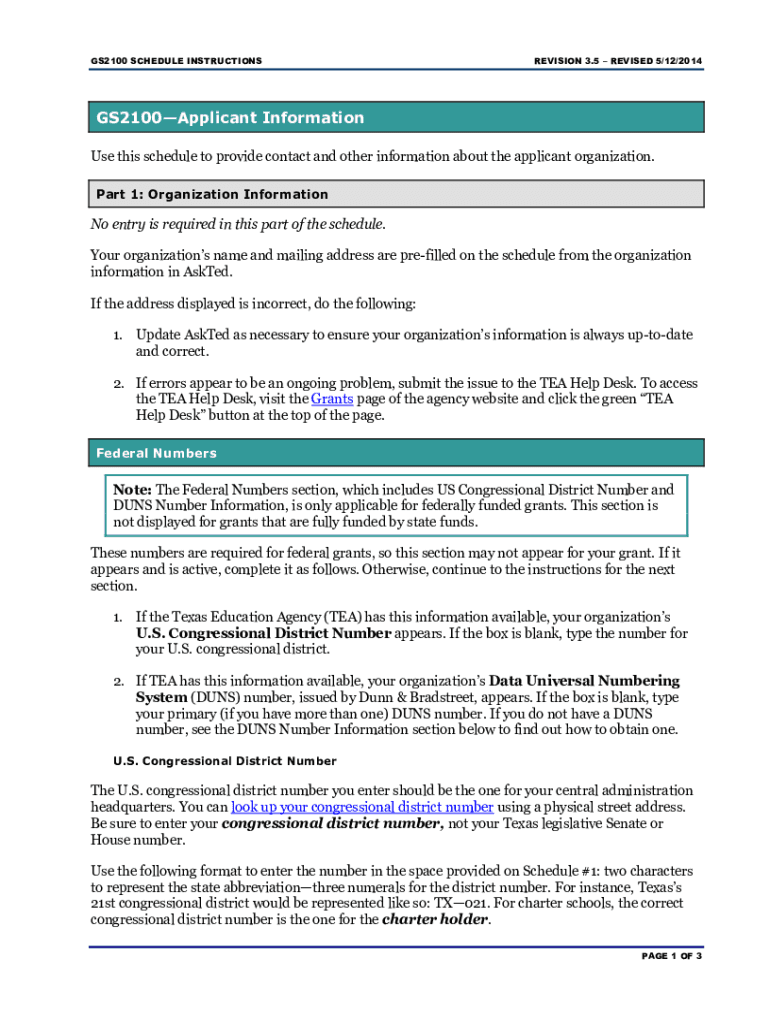 GS2100 SCHEDULE INSTRUCTIONS

REVISION 3.5 – REVISED 5/12/2014

GS2100—Applicant Information

Use this schedule to provide contact and other information about the applicant organization.

Part 1: Organization Information

No entry is required in this part of the schedule.

Your organization's name and mailing address are pre-filled on the schedule from the organization information in AskTed.

If the address displayed is incorrect, do the following:

1. Update AskTed as necessary to ensure your organization's information is always up-to-date and correct.

2. If errors appear to be an ongoing problem, submit the issue to the TEA Help Desk. To access the TEA Help Desk, visit the Grants page of the agency website and click the green "TEA Help Desk" button at the top of the page.

Federal Numbers

Note: The Federal Numbers section, which includes US Congressional District Number and DUNS Number Information, is only applicable for federally funded grants. This section is not displayed for grants that are fully funded by state funds.

These numbers are required for federal grants, so this section may not appear for your grant. If it appears and is active, complete it as follows. Otherwise, continue to the instructions for the next section.

1. If the Texas Education Agency (TEA) has this information available, your organization's U.S. Congressional District Number appears. If the box is blank, type the number for your U.S. congressional district.

2. If TEA has this information available, your organization's Data Universal Numbering System (DUNS) number, issued by Dunn & Bradstreet, appears. If the box is blank, type your primary (if you have more than one) DUNS number. If you do not have a DUNS number, see the DUNS Number Information section below to find out how to obtain one.

U.S. Congressional District Number

The U.S. congressional district number you enter should be the one for your central administration headquarters. You can look up your congressional district number using a physical street address. Be sure to enter your congressional district number, not your Texas legislative Senate or House number.

Use the following format to enter the number in the space provided on Schedule #1: two characters to represent the state abbreviation—three numerals for the district number. For instance, Texas's 21st congressional district would be represented like so: TX—021. For charter schools, the correct congressional district number is the one for the charter holder.

PAGE 1 OF 3